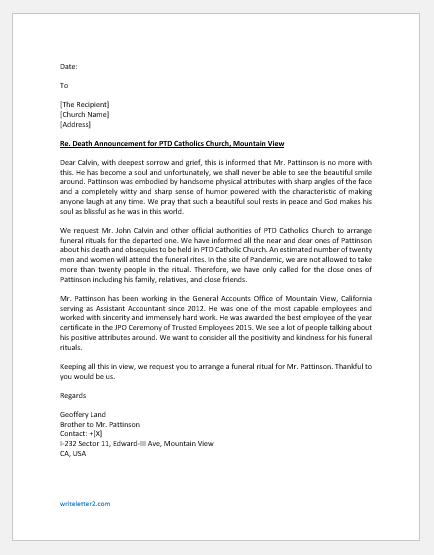 Date:

To

[The Recipient]
[Church Name]
[Address]

Re. Death Announcement for PTD Catholics Church, Mountain View

Dear Calvin, with deepest sorrow and grief, this is informed that Mr. Pattinson is no more with this. He has become a soul and unfortunately, we shall never be able to see the beautiful smile around. Pattinson was embodied by handsome physical attributes with sharp angles of the face and a completely witty and sharp sense of humor powered with the characteristic of making anyone laugh at any time. We pray that such a beautiful soul rests in peace and God makes his soul as blissful as he was in this world.

We request Mr. John Calvin and other official authorities of PTD Catholics Church to arrange funeral rituals for the departed one. We have informed all the near and dear ones of Pattinson about his death and obsequies to be held in PTD Catholic Church. An estimated number of twenty men and women will attend the funeral rites. In the site of Pandemic, we are not allowed to take more than twenty people in the ritual. Therefore, we have only called for the close ones of Pattinson including his family, relatives, and close friends.

Mr. Pattinson has been working in the General Accounts Office of Mountain View, California serving as Assistant Accountant since 2012. He was one of the most capable employees and worked with sincerity and immensely hard work. He was awarded the best employee of the year certificate in the JPO Ceremony of Trusted Employees 2015. We see a lot of people talking about his positive attributes around. We want to consider all the positivity and kindness for his funeral rituals.

Keeping all this in view, we request you to arrange a funeral ritual for Mr. Pattinson. Thankful to you would be us.

Regards

Geoffery Land
Brother to Mr. Pattinson
Contact: +[X]
I-232 Sector 11, Edward-III Ave, Mountain View
CA, USA

writeletter2.com